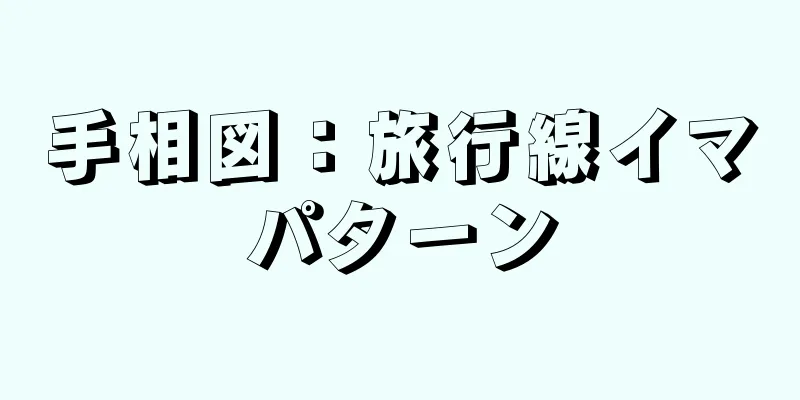 手相図：旅行線イマパターン